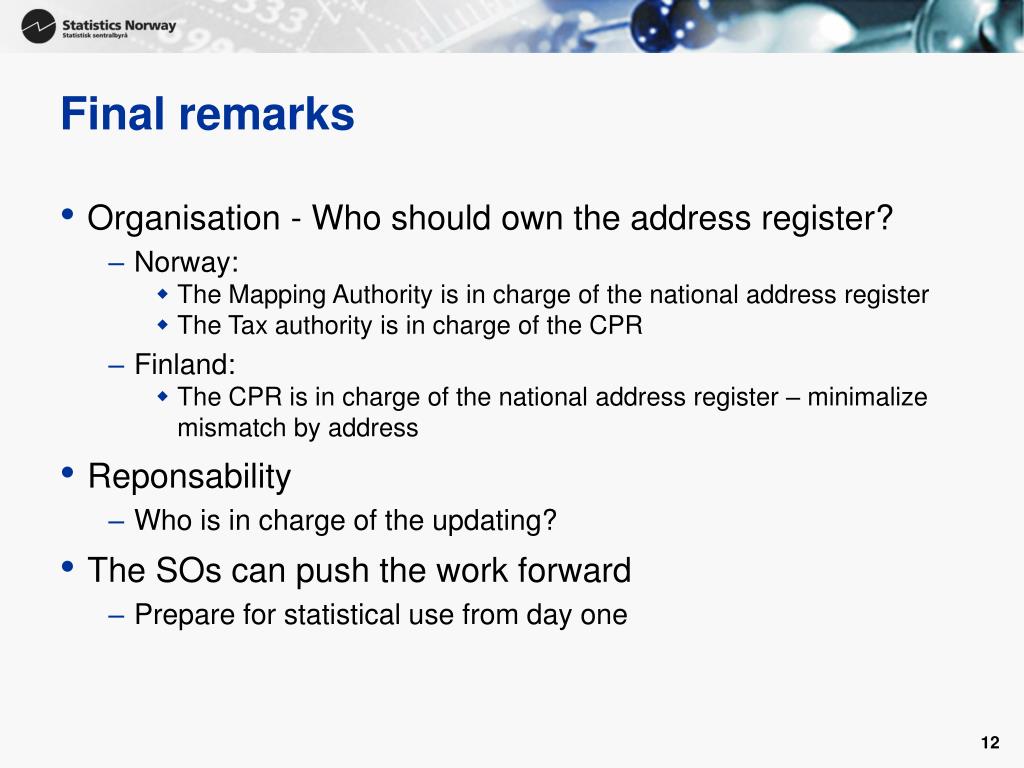 Statistics Norway
Statistisk sentralbyrå

Final remarks

• Organisation - Who should own the address register?
– Norway:
◆ The Mapping Authority is in charge of the national address register
◆ The Tax authority is in charge of the CPR
– Finland:
◆ The CPR is in charge of the national address register – minimalize mismatch by address

• Reponsability
– Who is in charge of the updating?

• The SOs can push the work forward
– Prepare for statistical use from day one

12